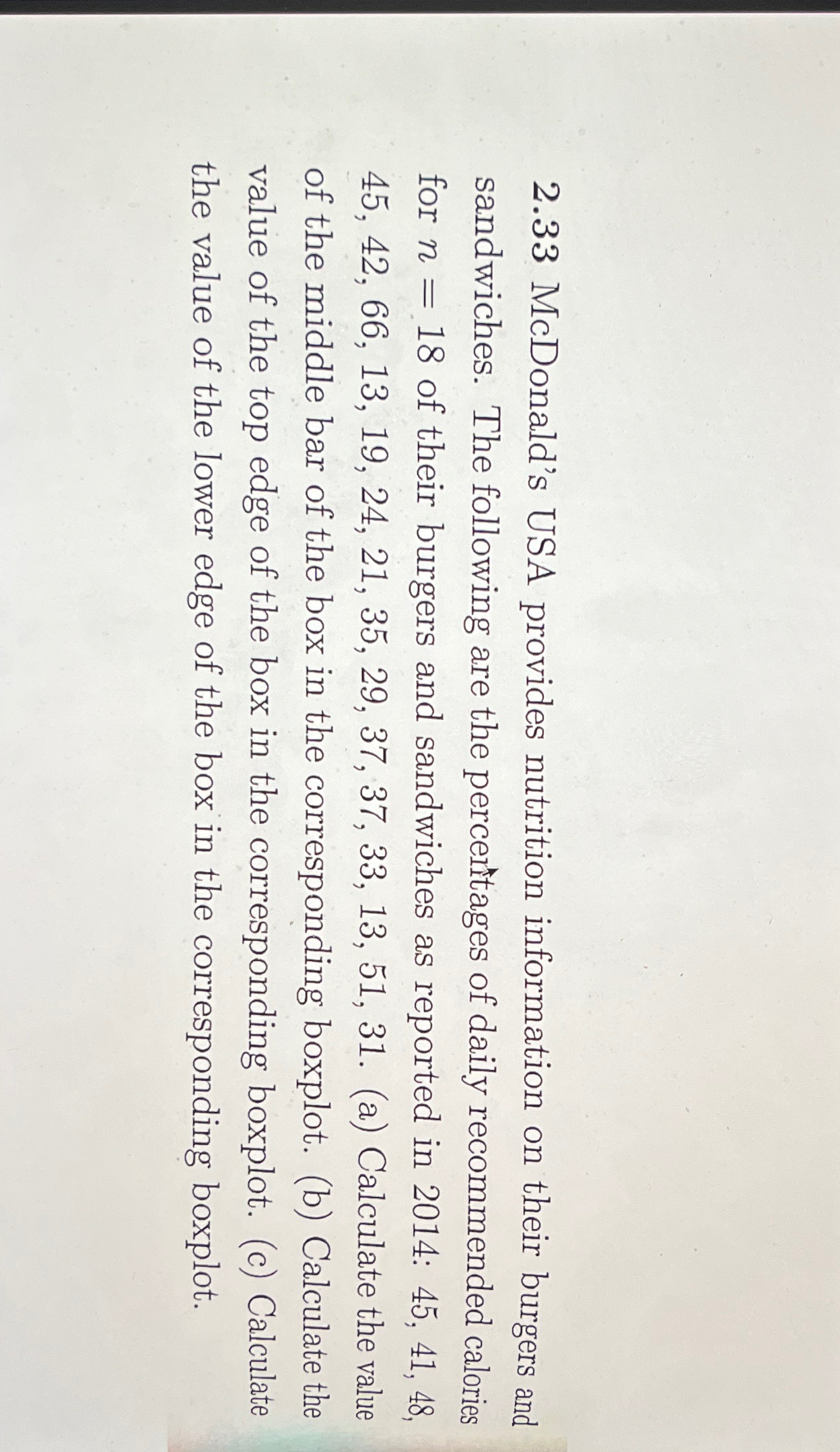 2.33 McDonald's USA provides nutrition information on their burgers and sandwiches. The following are the percentages of daily recommended calories for $n = 18$ of their burgers and sandwiches as reported in 2014: 45, 41, 48, 45, 42, 66, 13, 19, 24, 21, 35, 29, 37, 37, 33, 13, 51, 31. (a) Calculate the value of the middle bar of the box in the corresponding boxplot. (b) Calculate the value of the top edge of the box in the corresponding boxplot. (c) Calculate the value of the lower edge of the box in the corresponding boxplot.